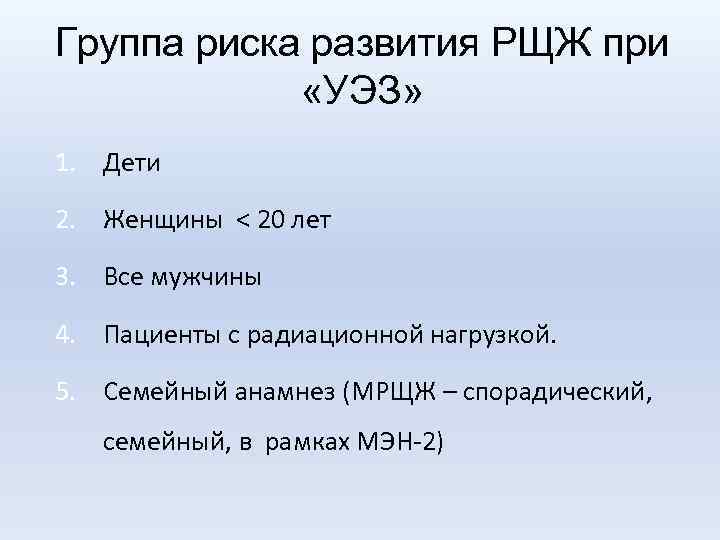 Группа риска развития РЩЖ при «УЭЗ»

1. Дети
2. Женщины < 20 лет
3. Все мужчины
4. Пациенты с радиационной нагрузкой.
5. Семейный анамнез (МРЩЖ – спорадический, семейный, в рамках МЭН-2)